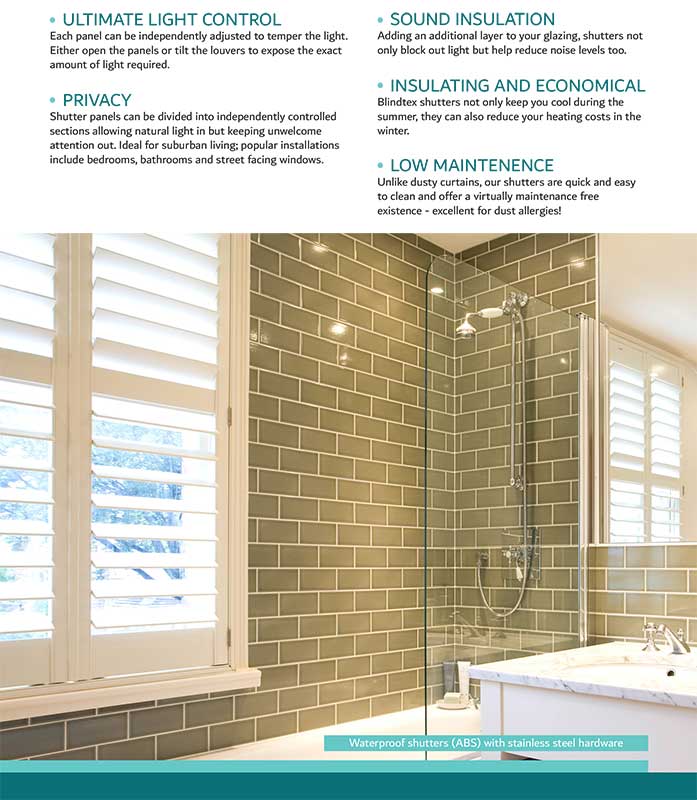 • ULTIMATE LIGHT CONTROL
Each panel can be independently adjusted to temper the light. Either open the panels or tilt the louvers to expose the exact amount of light required.

• PRIVACY
Shutter panels can be divided into independently controlled sections allowing natural light in but keeping unwelcome attention out. Ideal for suburban living; popular installations include bedrooms, bathrooms and street facing windows.

• SOUND INSULATION
Adding an additional layer to your glazing, shutters not only block out light but help reduce noise levels too.

• INSULATING AND ECONOMICAL
Blindtex shutters not only keep you cool during the summer, they can also reduce your heating costs in the winter.

• LOW MAINTENENCE
Unlike dusty curtains, our shutters are quick and easy to clean and offer a virtually maintenance free existence - excellent for dust allergies!

Waterproof shutters (ABS) with stainless steel hardware